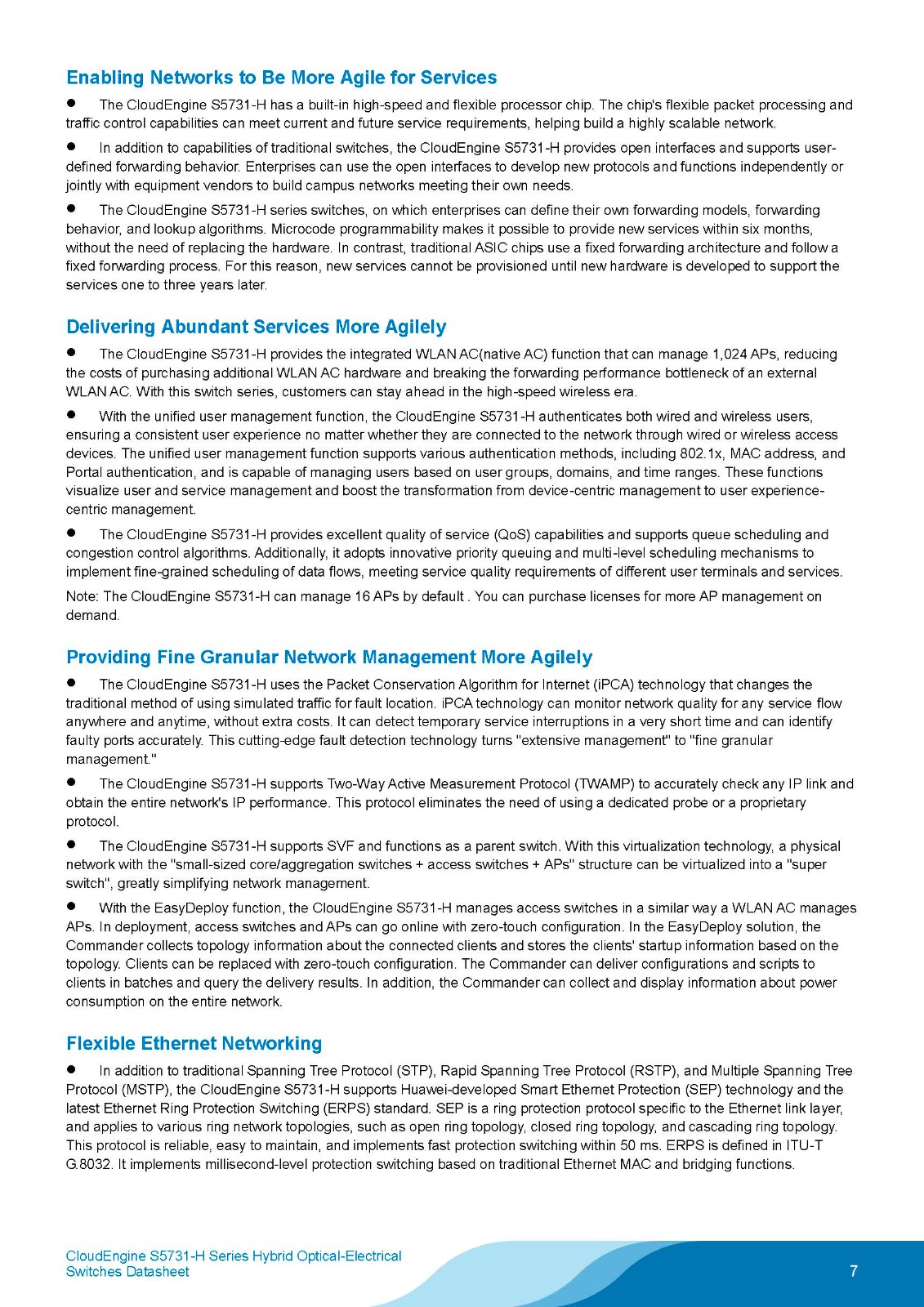 Enabling Networks to Be More Agile for Services

● The CloudEngine S5731-H has a built-in high-speed and flexible processor chip. The chip's flexible packet processing and traffic control capabilities can meet current and future service requirements, helping build a highly scalable network.

● In addition to capabilities of traditional switches, the CloudEngine S5731-H provides open interfaces and supports user-defined forwarding behavior. Enterprises can use the open interfaces to develop new protocols and functions independently or jointly with equipment vendors to build campus networks meeting their own needs.

● The CloudEngine S5731-H series switches, on which enterprises can define their own forwarding models, forwarding behavior, and lookup algorithms. Microcode programmability makes it possible to provide new services within six months, without the need of replacing the hardware. In contrast, traditional ASIC chips use a fixed forwarding architecture and follow a fixed forwarding process. For this reason, new services cannot be provisioned until new hardware is developed to support the services one to three years later.

Delivering Abundant Services More Agilely

● The CloudEngine S5731-H provides the integrated WLAN AC(native AC) function that can manage 1,024 APs, reducing the costs of purchasing additional WLAN AC hardware and breaking the forwarding performance bottleneck of an external WLAN AC. With this switch series, customers can stay ahead in the high-speed wireless era.

● With the unified user management function, the CloudEngine S5731-H authenticates both wired and wireless users, ensuring a consistent user experience no matter whether they are connected to the network through wired or wireless access devices. The unified user management function supports various authentication methods, including 802.1x, MAC address, and Portal authentication, and is capable of managing users based on user groups, domains, and time ranges. These functions visualize user and service management and boost the transformation from device-centric management to user experience-centric management.

● The CloudEngine S5731-H provides excellent quality of service (QoS) capabilities and supports queue scheduling and congestion control algorithms. Additionally, it adopts innovative priority queuing and multi-level scheduling mechanisms to implement fine-grained scheduling of data flows, meeting service quality requirements of different user terminals and services.

Note: The CloudEngine S5731-H can manage 16 APs by default . You can purchase licenses for more AP management on demand.

Providing Fine Granular Network Management More Agilely

● The CloudEngine S5731-H uses the Packet Conservation Algorithm for Internet (iPCA) technology that changes the traditional method of using simulated traffic for fault location. iPCA technology can monitor network quality for any service flow anywhere and anytime, without extra costs. It can detect temporary service interruptions in a very short time and can identify faulty ports accurately. This cutting-edge fault detection technology turns "extensive management" to "fine granular management."

● The CloudEngine S5731-H supports Two-Way Active Measurement Protocol (TWAMP) to accurately check any IP link and obtain the entire network's IP performance. This protocol eliminates the need of using a dedicated probe or a proprietary protocol.

● The CloudEngine S5731-H supports SVF and functions as a parent switch. With this virtualization technology, a physical network with the "small-sized core/aggregation switches + access switches + APs" structure can be virtualized into a "super switch", greatly simplifying network management.

● With the EasyDeploy function, the CloudEngine S5731-H manages access switches in a similar way a WLAN AC manages APs. In deployment, access switches and APs can go online with zero-touch configuration. In the EasyDeploy solution, the Commander collects topology information about the connected clients and stores the clients' startup information based on the topology. Clients can be replaced with zero-touch configuration. The Commander can deliver configurations and scripts to clients in batches and query the delivery results. In addition, the Commander can collect and display information about power consumption on the entire network.

Flexible Ethernet Networking

● In addition to traditional Spanning Tree Protocol (STP), Rapid Spanning Tree Protocol (RSTP), and Multiple Spanning Tree Protocol (MSTP), the CloudEngine S5731-H supports Huawei-developed Smart Ethernet Protection (SEP) technology and the latest Ethernet Ring Protection Switching (ERPS) standard. SEP is a ring protection protocol specific to the Ethernet link layer, and applies to various ring network topologies, such as open ring topology, closed ring topology, and cascading ring topology. This protocol is reliable, easy to maintain, and implements fast protection switching within 50 ms. ERPS is defined in ITU-T G.8032. It implements millisecond-level protection switching based on traditional Ethernet MAC and bridging functions.

CloudEngine S5731-H Series Hybrid Optical-Electrical Switches Datasheet

7